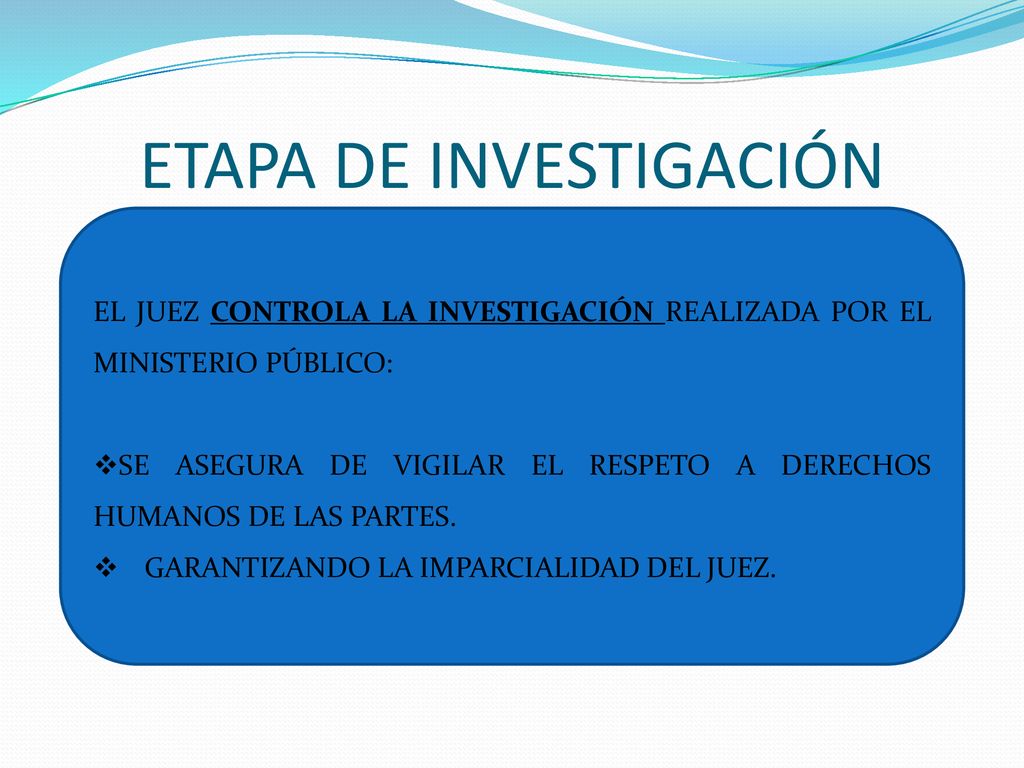 ETAPA DE INVESTIGACIÓN

EL JUEZ CONTROLA LA INVESTIGACIÓN REALIZADA POR EL MINISTERIO PÚBLICO:

❖SE ASEGURA DE VIGILAR EL RESPETO A DERECHOS HUMANOS DE LAS PARTES.
❖ GARANTIZANDO LA IMPARCIALIDAD DEL JUEZ.